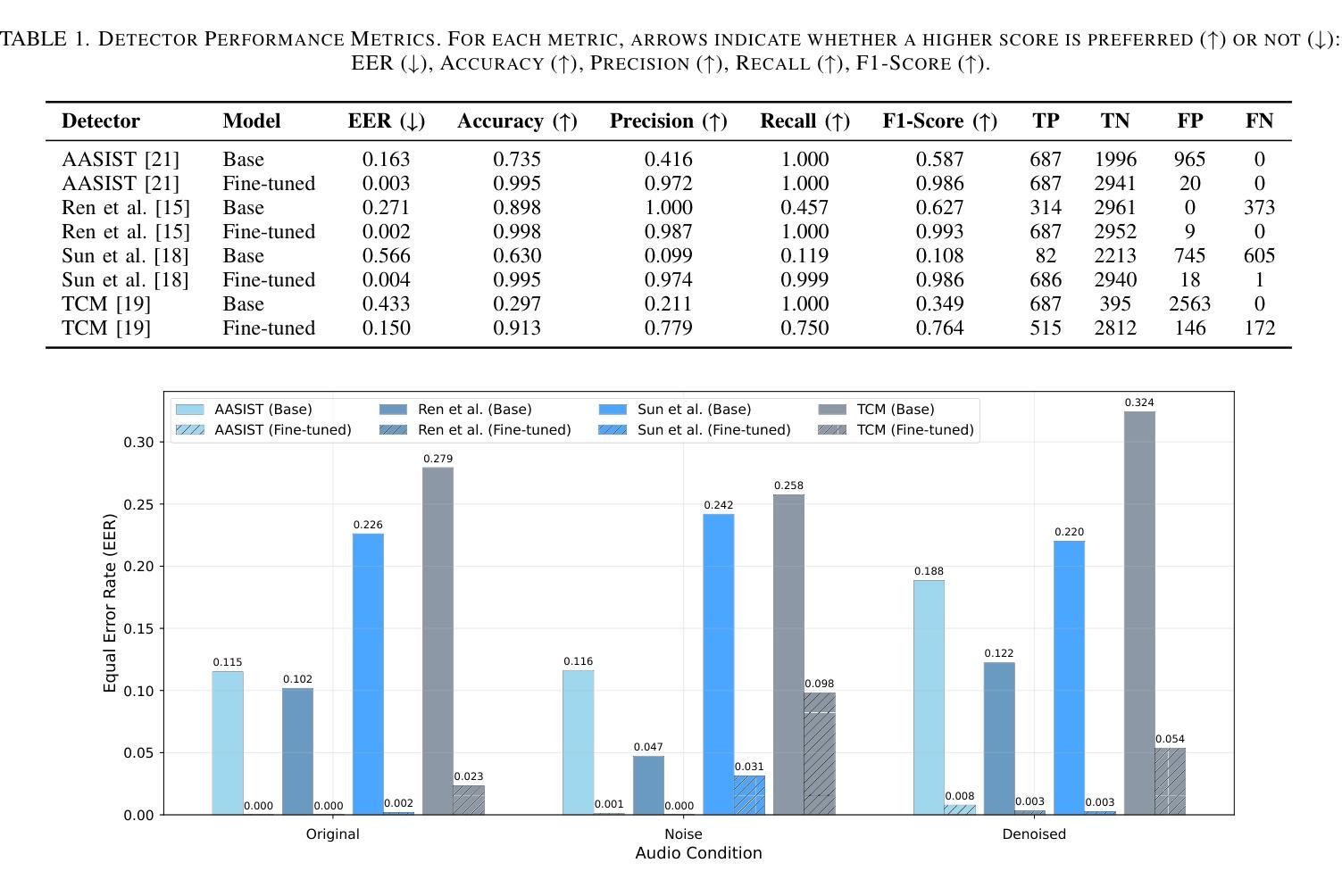 TABLE 1. DETECTOR PERFORMANCE METRICS. FOR EACH METRIC, ARROWS INDICATE WHETHER A HIGHER SCORE IS PREFERRED (↑) OR NOT (↓): EER (↓), ACCURACY (↑), PRECISION (↑), RECALL (↑), F1-SCORE (↑).

| Detector | Model | EER (↓) | Accuracy (↑) | Precision (↑) | Recall (↑) | F1-Score (↑) | TP | TN | FP | FN |
|---|---|---|---|---|---|---|---|---|---|---|
| AASIST [21] | Base | 0.163 | 0.735 | 0.416 | 1.000 | 0.587 | 687 | 1996 | 965 | 0 |
| AASIST [21] | Fine-tuned | 0.003 | 0.995 | 0.972 | 1.000 | 0.986 | 687 | 2941 | 20 | 0 |
| Ren et al. [15] | Base | 0.271 | 0.898 | 1.000 | 0.457 | 0.627 | 314 | 2961 | 0 | 373 |
| Ren et al. [15] | Fine-tuned | 0.002 | 0.998 | 0.987 | 1.000 | 0.993 | 687 | 2952 | 9 | 0 |
| Sun et al. [18] | Base | 0.566 | 0.630 | 0.099 | 0.119 | 0.108 | 82 | 2213 | 745 | 605 |
| Sun et al. [18] | Fine-tuned | 0.004 | 0.995 | 0.974 | 0.999 | 0.986 | 686 | 2940 | 18 | 1 |
| TCM [19] | Base | 0.433 | 0.297 | 0.211 | 1.000 | 0.349 | 687 | 395 | 2563 | 0 |
| TCM [19] | Fine-tuned | 0.150 | 0.913 | 0.779 | 0.750 | 0.764 | 515 | 2812 | 146 | 172 |

AASIST (Base)
AASIST (Fine-tuned)
Ren et al. (Base)
Ren et al. (Fine-tuned)
Sun et al. (Base)
Sun et al. (Fine-tuned)
TCM (Base)
TCM (Fine-tuned)

Equal Error Rate (EER)
0.30
0.25
0.20
0.15
0.10
0.05
0.00

0.115 0.000 0.102 0.000 0.226 0.002 0.279 0.023
0.116 0.001 0.047 0.000 0.242 0.031 0.258 0.098
0.188 0.008 0.122 0.003 0.220 0.003 0.324 0.054

Original
Noise
Denoised
Audio Condition